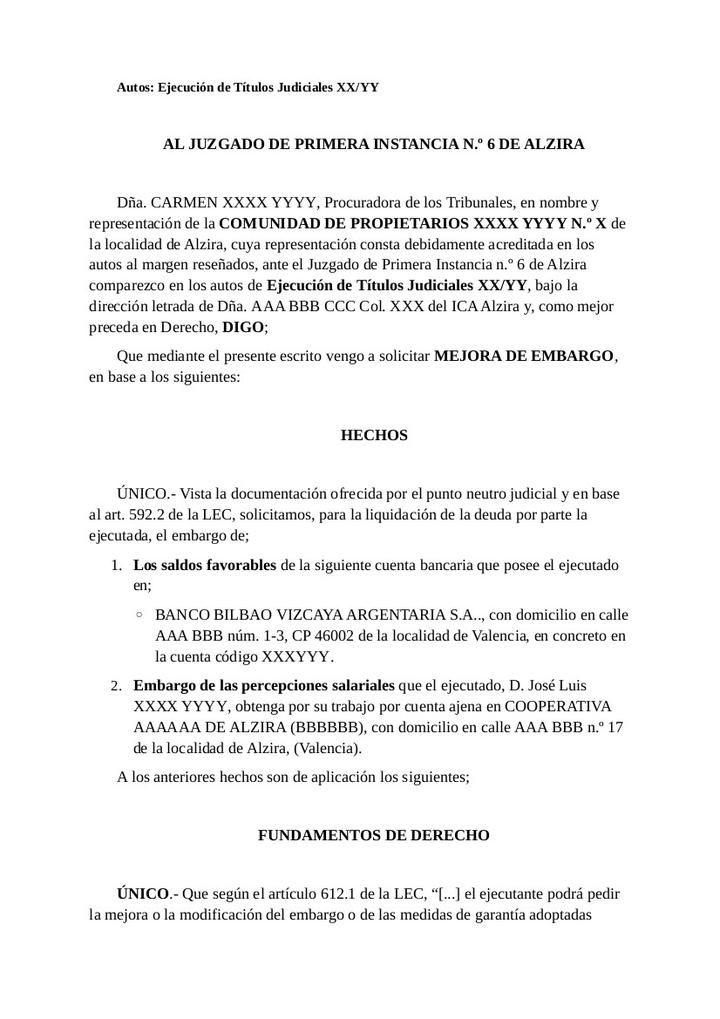 Autos: Ejecución de Títulos Judiciales XX/YY

AL JUZGADO DE PRIMERA INSTANCIA N.º 6 DE ALZIRA

Dña. CARMEN XXXX YYYY, Procuradora de los Tribunales, en nombre y representación de la COMUNIDAD DE PROPIETARIOS XXXX YYYY N.º X de la localidad de Alzira, cuya representación consta debidamente acreditada en los autos al margen reseñados, ante el Juzgado de Primera Instancia n.º 6 de Alzira comparezco en los autos de Ejecución de Títulos Judiciales XX/YY, bajo la dirección letrada de Dña. AAA BBB CCC Col. XXX del ICA Alzira y, como mejor preceda en Derecho, DIGO;

Que mediante el presente escrito vengo a solicitar MEJORA DE EMBARGO, en base a los siguientes:

HECHOS

ÚNICO.- Vista la documentación ofrecida por el punto neutro judicial y en base al art. 592.2 de la LEC, solicitamos, para la liquidación de la deuda por parte la ejecutada, el embargo de;

1. Los saldos favorables de la siguiente cuenta bancaria que posee el ejecutado en;

◦ BANCO BILBAO VIZCAYA ARGENTARIA S.A.., con domicilio en calle AAA BBB núm. 1-3, CP 46002 de la localidad de Valencia, en concreto en la cuenta código XXXYYY.

2. Embargo de las percepciones salariales que el ejecutado, D. José Luis XXXX YYYY, obtenga por su trabajo por cuenta ajena en COOPERATIVA AAAAAA DE ALZIRA (BBBBBB), con domicilio en calle AAA BBB n.º 17 de la localidad de Alzira, (Valencia).

A los anteriores hechos son de aplicación los siguientes;

FUNDAMENTOS DE DERECHO

ÚNICO.- Que según el artículo 612.1 de la LEC, “[...] el ejecutante podrá pedir la mejora o la modificación del embargo o de las medidas de garantía adoptadas